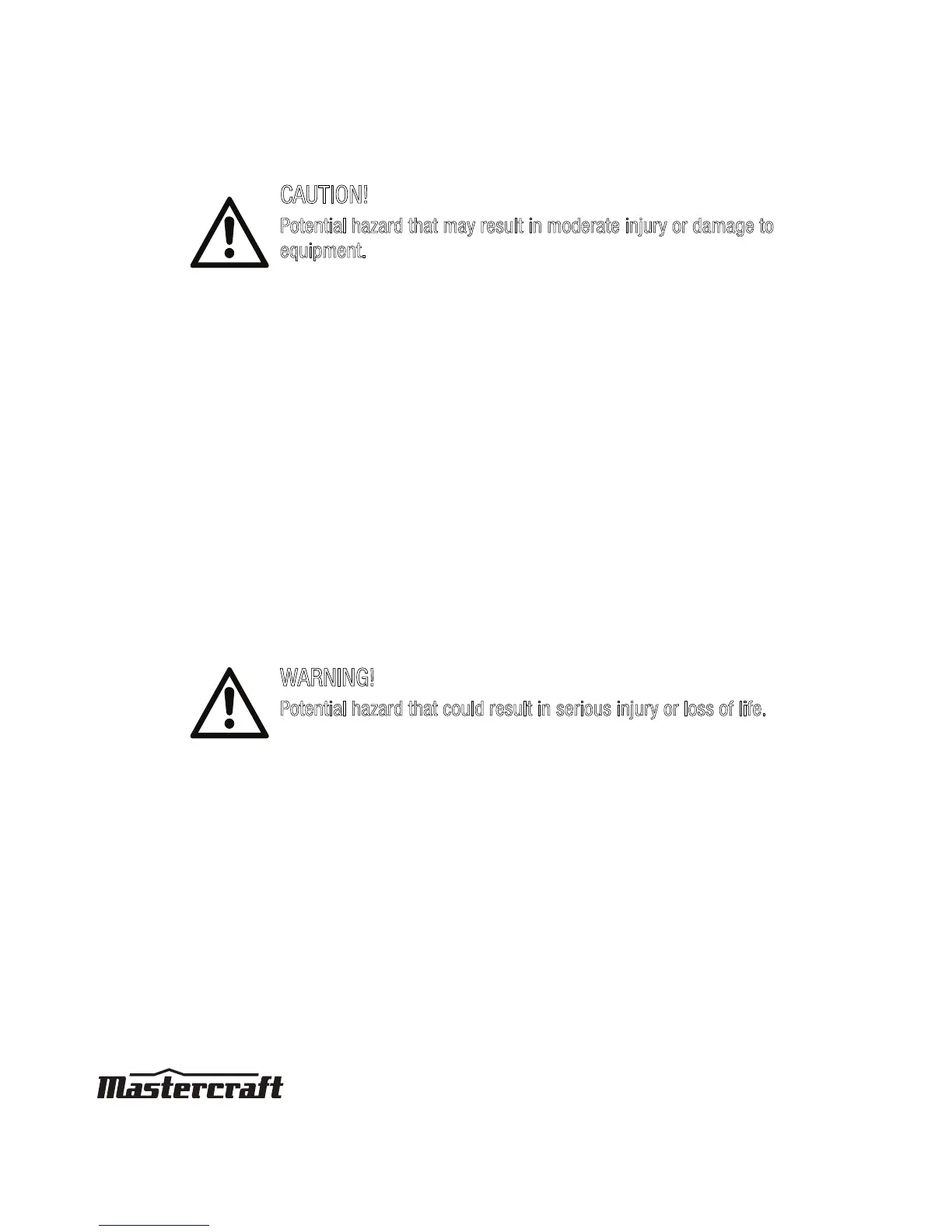 CAUTION!
Potential hazard that may result in moderate injury or damage to equipment.

WARNING!
Potential hazard that could result in serious injury or loss of life.

Mastercraft